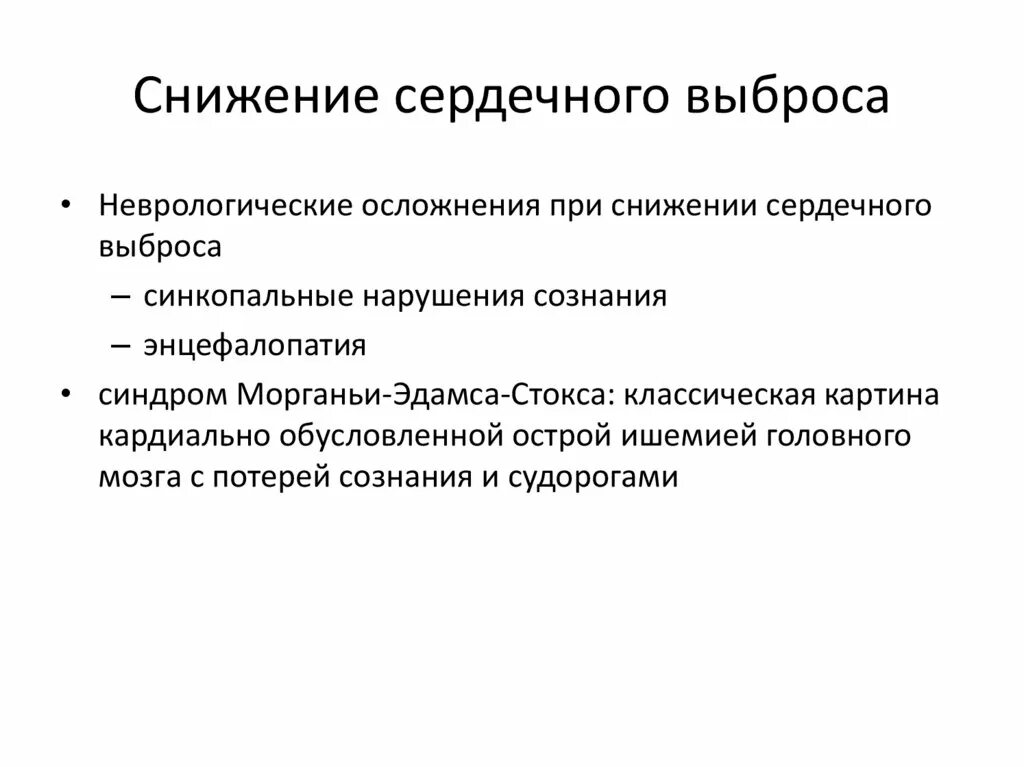 Снижение сердечного выброса

• Неврологические осложнения при снижении сердечного выброса
  – синкопальные нарушения сознания
  – энцефалопатия
• синдром Морганьи-Эдамса-Стокса: классическая картина кардиально обусловленной острой ишемией головного мозга с потерей сознания и судорогами